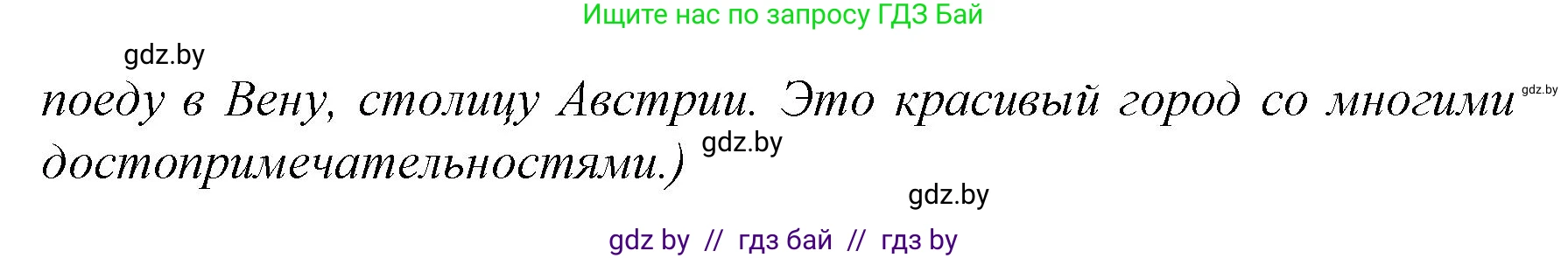 Ищите нас по запросу ГДЗ Бай

gdz.by

поеду в Вену, столицу Австрии. Это красивый город со многими достопримечательностями.)

gdz.by

gdz.by

gdz.by

gdz by // гдз бай // гдз by